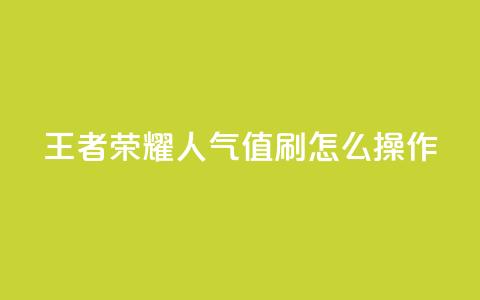 王者荣耀人气值刷怎么操作